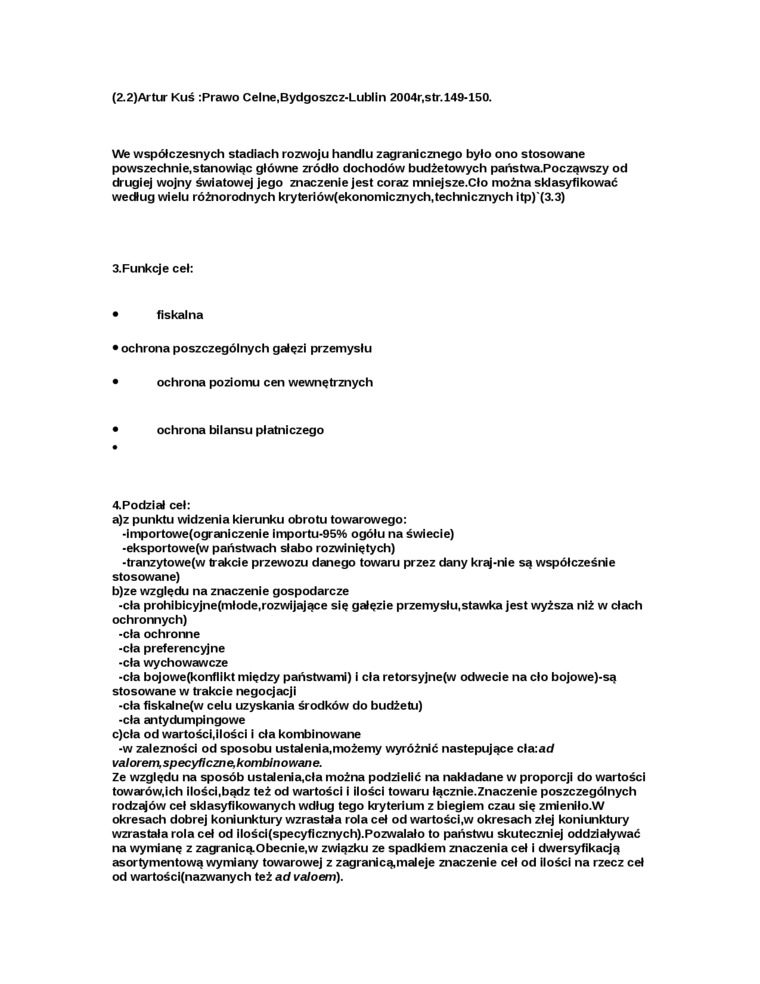 (2.2)Artur Kuś :Prawo Celne,Bydgoszcz-Lublin 2004r,str.149-150.

We współczesnych stadiach rozwoju handlu zagranicznego było ono stosowane powszechnie,stanowiąc główne zródło dochodów budżetowych państwa.Począwszy od drugiej wojny światowej jego znaczenie jest coraz mniejsze.Cło można sklasyfikować według wielu różnorodnych kryteriów(ekonomicznych,technicznych itp)`(3.3)

3.Funkcje ceł:

• fiskalna

• ochrona poszczególnych gałęzi przemysłu

• ochrona poziomu cen wewnętrznych

• ochrona bilansu płatniczego

•

4.Podział ceł:
a)z punktu widzenia kierunku obrotu towarowego:
-importowe(ograniczenie importu-95% ogółu na świecie)
-eksportowe(w państwach słabo rozwiniętych)
-tranzytowe(w trakcie przewozu danego towaru przez dany kraj-nie są współcześnie stosowane)
b)ze względu na znaczenie gospodarcze
-cła prohibicyjne(młode,rozwijające się gałęzie przemysłu,stawka jest wyższa niż w cłach ochronnych)
-cła ochronne
-cła preferencyjne
-cła wychowawcze
-cła bojowe(konflikt między państwami) i cła retorsyjne(w odwecie na cło bojowe)-są stosowane w trakcie negocjacji
-cła fiskalne(w celu uzyskania środków do budżetu)
-cła antydumpingowe
c)cła od wartości,ilości i cła kombinowane
-w zalezności od sposobu ustalenia,możemy wyróżnić nastepujące cła:ad valorem,specyficzne,kombinowane.
Ze względu na sposób ustalenia,cła można podzielić na nakładane w proporcji do wartości towarów,ich ilości,bądz też od wartości i ilości towaru łącznie.Znaczenie poszczególnych rodzajów ceł sklasyfikowanych wdług tego kryterium z biegiem czau się zmieniło.W okresach dobrej koniunktury wzrastała rola ceł od wartości,w okresach złej koniunktury wzrastała rola ceł od ilości(specyficznych).Pozwalało to państwu skuteczniej oddziaływać na wymianę z zagranicą.Obecnie,w związku ze spadkiem znaczenia ceł i dwersyfikacją asortymentową wymiany towarowej z zagranicą,maleje znaczenie ceł od ilości na rzecz ceł od wartości(nazwanych też ad valoem).